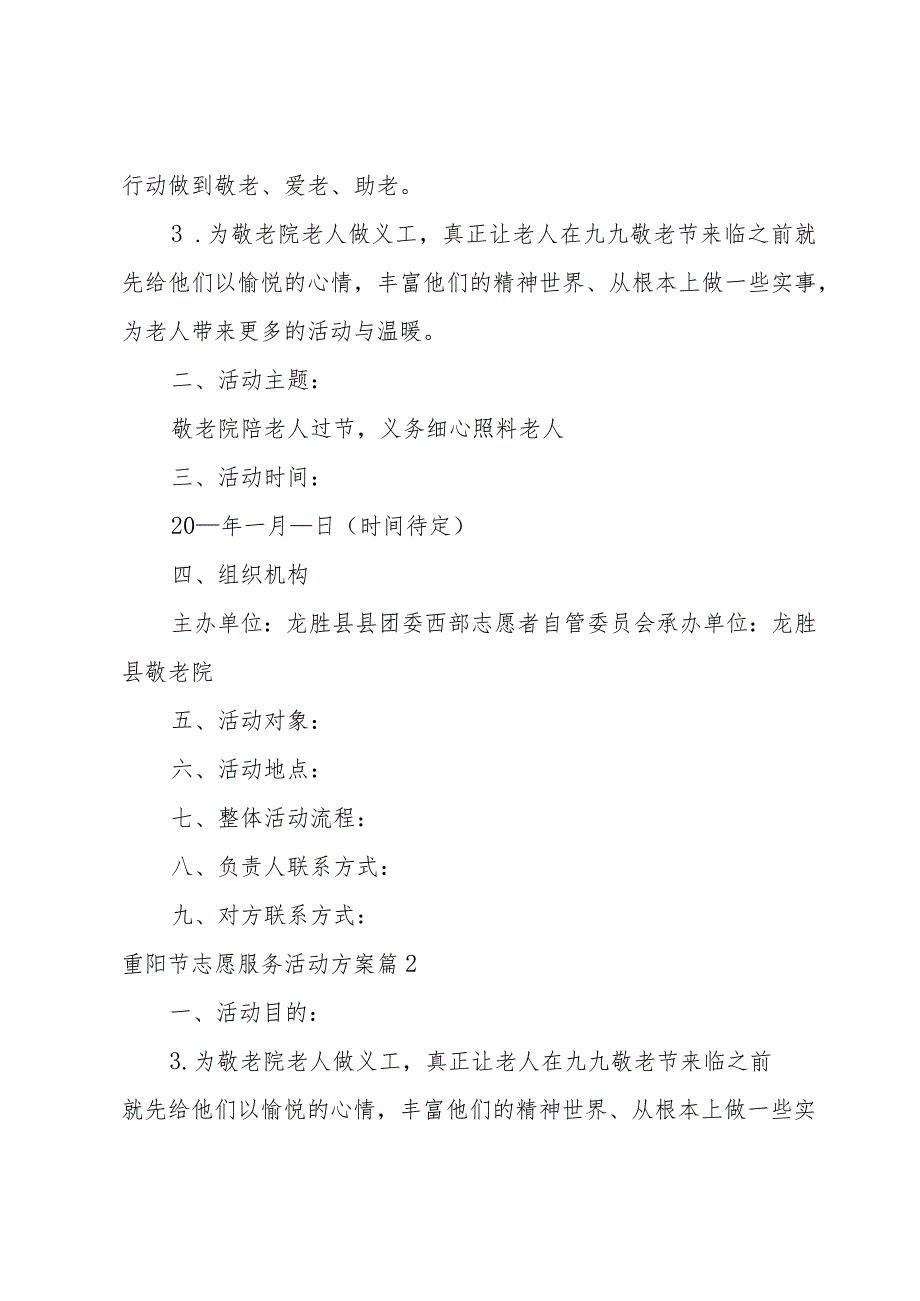 行动做到敬老、爱老、助老。

3．为敬老院老人做义工，真正让老人在九九敬老节来临之前就先给他们以愉悦的心情，丰富他们的精神世界、从根本上做一些实事，为老人带来更多的活动与温暖。

二、活动主题：

敬老院陪老人过节，义务细心照料老人

三、活动时间：

20—年一月—日（时间待定）

四、组织机构

主办单位：龙胜县县团委西部志愿者自管委员会承办单位：龙胜县敬老院

五、活动对象：

六、活动地点：

七、整体活动流程：

八、负责人联系方式：

九、对方联系方式：

重阳节志愿服务活动方案篇2

一、活动目的：

3.为敬老院老人做义工，真正让老人在九九敬老节来临之前就先给他们以愉悦的心情，丰富他们的精神世界、从根本上做一些实